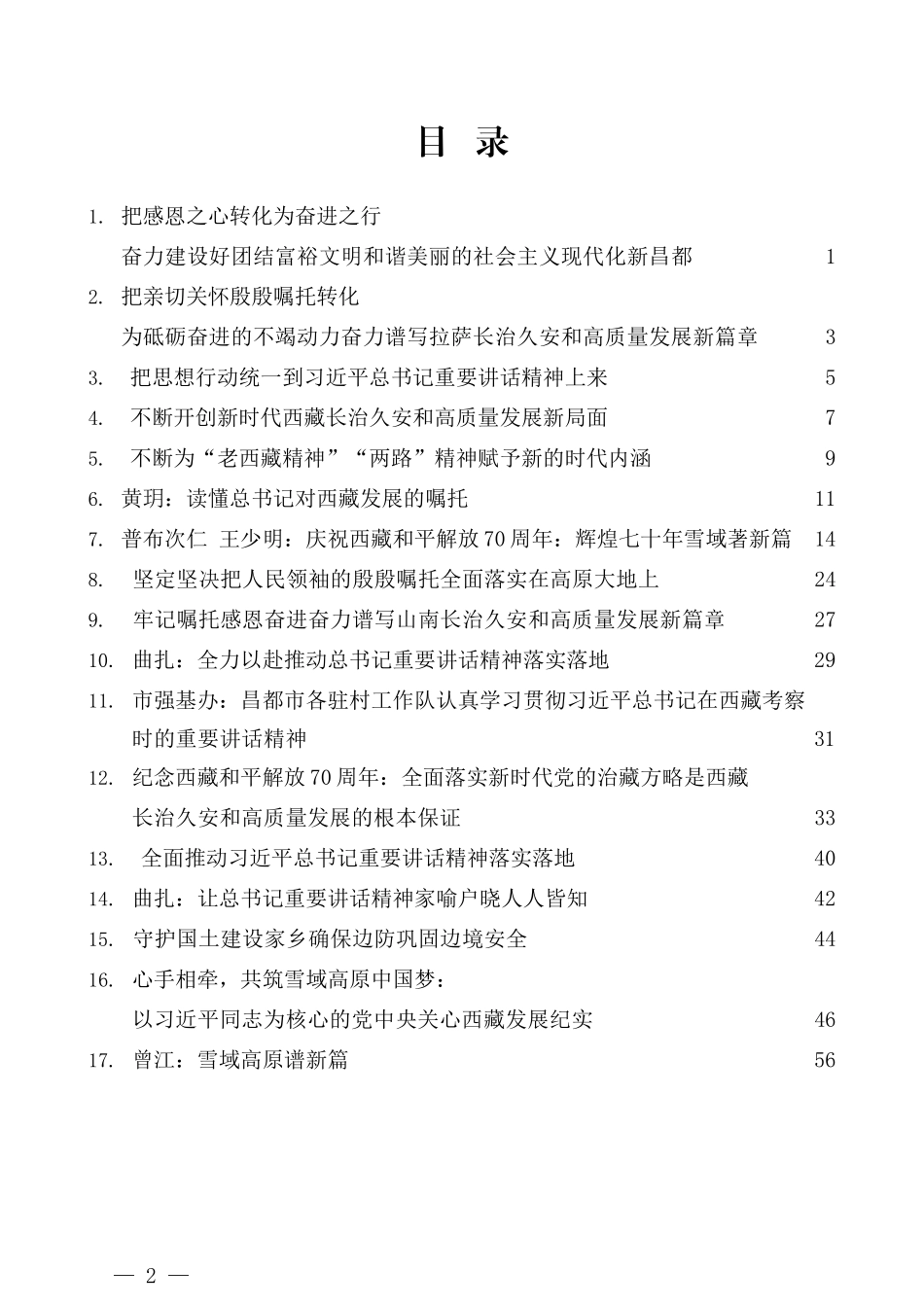 目 录

1. 把感恩之心转化为奋进之行 奋力建设好团结富裕文明和谐美丽的社会主义现代化新昌都 1

2. 把亲切关怀殷殷嘱托转化 为砥砺奋进的不竭动力奋力谱写拉萨长治久安和高质量发展新篇章 3

3. 把思想行动统一到习近平总书记重要讲话精神上来 5

4. 不断开创新时代西藏长治久安和高质量发展新局面 7

5. 不断为“老西藏精神”“两路”精神赋予新的时代内涵 9

6. 黄玥：读懂总书记对西藏发展的嘱托 11

7. 普布次仁 王少明：庆祝西藏和平解放70周年：辉煌七十年雪域著新篇 14

8. 坚定坚决把人民领袖的殷殷嘱托全面落实在高原大地上 24

9. 牢记嘱托感恩奋进奋力谱写山南长治久安和高质量发展新篇章 27

10. 曲扎：全力以赴推动总书记重要讲话精神落实落地 29

11. 市强基办：昌都市各驻村工作队认真学习贯彻习近平总书记在西藏考察时的重要讲话精神 31

12. 纪念西藏和平解放70周年：全面落实新时代党的治藏方略是西藏长治久安和高质量发展的根本保证 33

13. 全面推动习近平总书记重要讲话精神落实落地 40

14. 曲扎：让总书记重要讲话精神家喻户晓人人皆知 42

15. 守护国土建设家乡确保边防巩固边境安全 44

16. 心手相牵，共筑雪域高原中国梦： 以习近平同志为核心的党中央关心西藏发展纪实 46

17. 曾江：雪域高原谱新篇 56

— 2 —